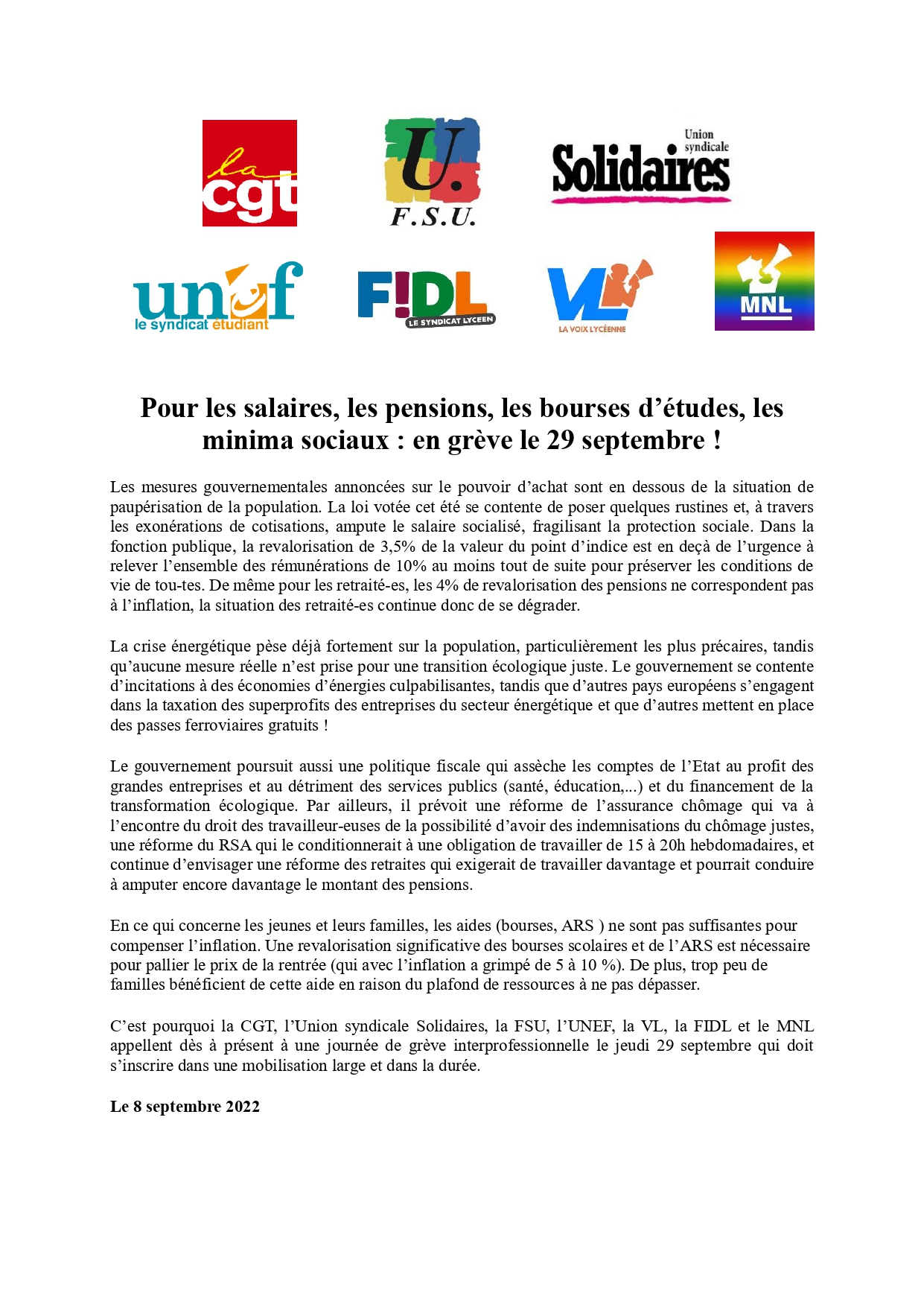 la cgt

U. F.S.U.

Union syndicale Solidaires

unef le syndicat étudiant

F!DL LE SYNDICAT LYCEEN

VL LA VOIX LYCÉENNE

MNL

Pour les salaires, les pensions, les bourses d'études, les minima sociaux : en grève le 29 septembre !

Les mesures gouvernementales annoncées sur le pouvoir d'achat sont en dessous de la situation de paupérisation de la population. La loi votée cet été se contente de poser quelques rustines et, à travers les exonérations de cotisations, ampute le salaire socialisé, fragilisant la protection sociale. Dans la fonction publique, la revalorisation de 3,5% de la valeur du point d'indice est en deçà de l'urgence à relever l'ensemble des rémunérations de 10% au moins tout de suite pour préserver les conditions de vie de tou-tes. De même pour les retraité-es, les 4% de revalorisation des pensions ne correspondent pas à l'inflation, la situation des retraité-es continue donc de se dégrader.

La crise énergétique pèse déjà fortement sur la population, particulièrement les plus précaires, tandis qu'aucune mesure réelle n'est prise pour une transition écologique juste. Le gouvernement se contente d'incitations à des économies d'énergies culpabilisantes, tandis que d'autres pays européens s'engagent dans la taxation des superprofits des entreprises du secteur énergétique et que d'autres mettent en place des passes ferroviaires gratuits !

Le gouvernement poursuit aussi une politique fiscale qui assèche les comptes de l'Etat au profit des grandes entreprises et au détriment des services publics (santé, éducation,...) et du financement de la transformation écologique. Par ailleurs, il prévoit une réforme de l'assurance chômage qui va à l'encontre du droit des travailleur-euses de la possibilité d'avoir des indemnisations du chômage justes, une réforme du RSA qui le conditionnerait à une obligation de travailler de 15 à 20h hebdomadaires, et continue d'envisager une réforme des retraites qui exigerait de travailler davantage et pourrait conduire à amputer encore davantage le montant des pensions.

En ce qui concerne les jeunes et leurs familles, les aides (bourses, ARS ) ne sont pas suffisantes pour compenser l'inflation. Une revalorisation significative des bourses scolaires et de l'ARS est nécessaire pour pallier le prix de la rentrée (qui avec l'inflation a grimpé de 5 à 10 %). De plus, trop peu de familles bénéficient de cette aide en raison du plafond de ressources à ne pas dépasser.

C'est pourquoi la CGT, l'Union syndicale Solidaires, la FSU, l'UNEF, la VL, la FIDL et le MNL appellent dès à présent à une journée de grève interprofessionnelle le jeudi 29 septembre qui doit s'inscrire dans une mobilisation large et dans la durée.

Le 8 septembre 2022